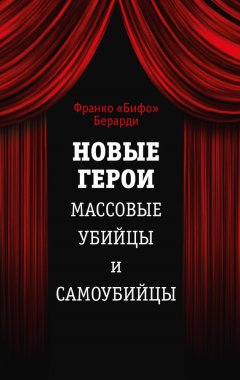 Франко «Бифо» Берарди

НОВЫЕ ГЕРОИ

МАССОВЫЕ УБИЙЦЫ И САМОУБИЙЦЫ